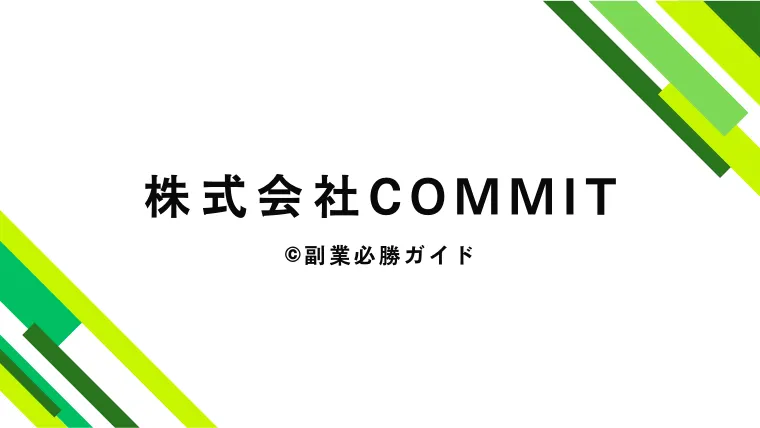 株式会社COMMIT

©副業必勝ガイド